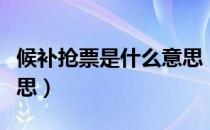 候补抢票是什么意思
思）